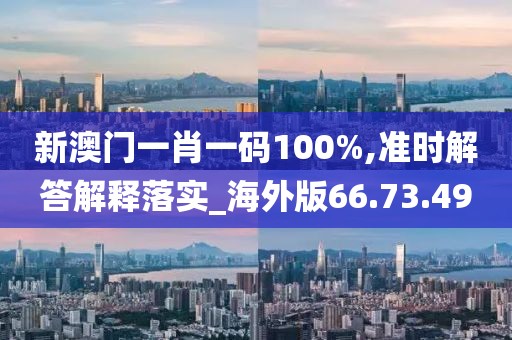 新澳门一肖一码100%,准时解答解释落实_海外版66.73.49